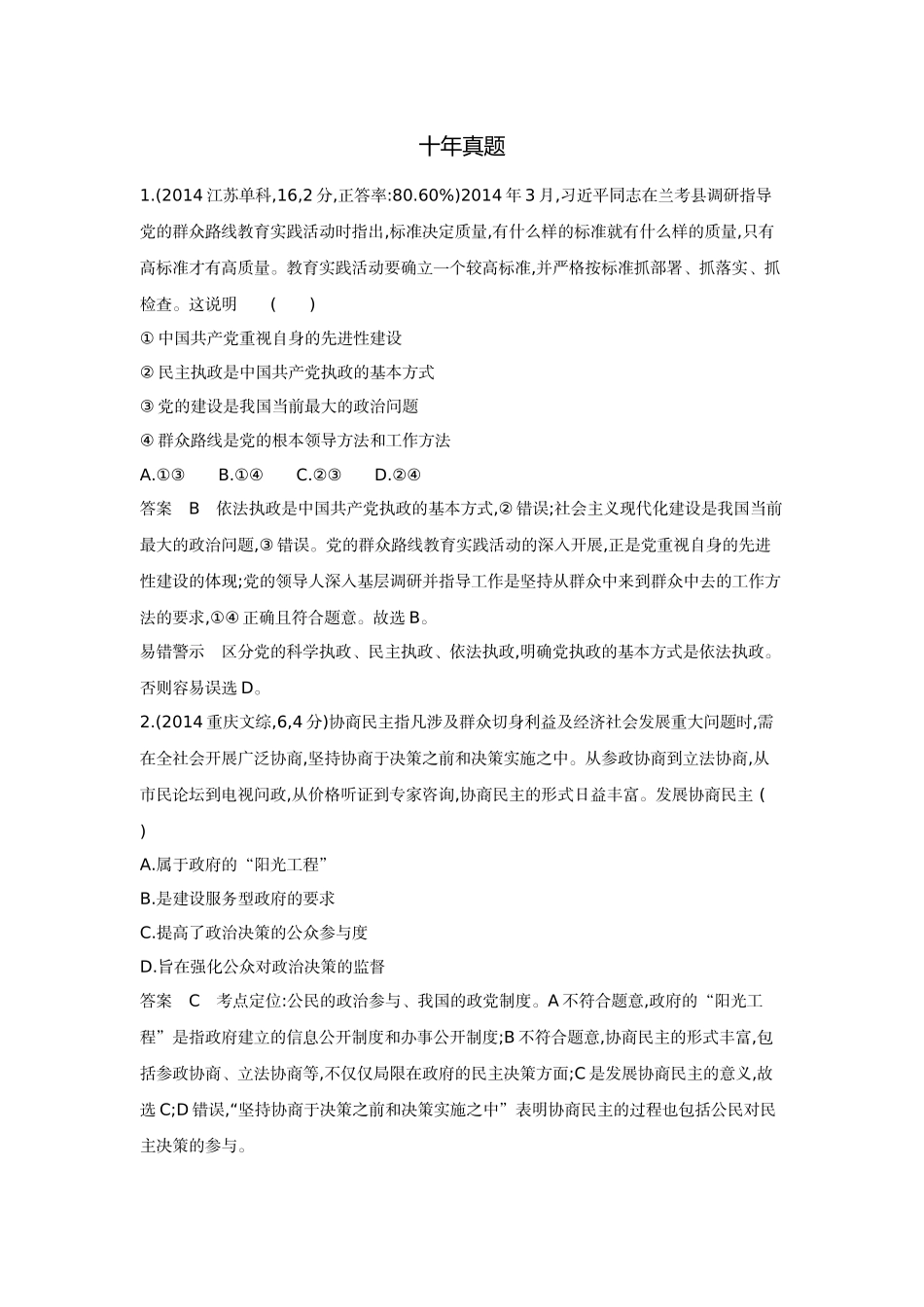 十年真题

1.(2014 江苏单科,16,2 分,正答率:80.60%)2014 年 3 月,习近平同志在兰考县调研指导党的群众路线教育实践活动时指出,标准决定质量,有什么样的标准就有什么样的质量,只有高标准才有高质量。教育实践活动要确立一个较高标准,并严格按标准抓部署、抓落实、抓检查。这说明 ( )

① 中国共产党重视自身的先进性建设

② 民主执政是中国共产党执政的基本方式

③ 党的建设是我国当前最大的政治问题

④ 群众路线是党的根本领导方法和工作方法

A.①③ B.①④ C.②③ D.②④

答案 B 依法执政是中国共产党执政的基本方式,② 错误;社会主义现代化建设是我国当前最大的政治问题,③ 错误。党的群众路线教育实践活动的深入开展,正是党重视自身的先进性建设的体现;党的领导人深入基层调研并指导工作是坚持从群众中来到群众中去的工作方法的要求,①④ 正确且符合题意。故选 B。

易错警示 区分党的科学执政、民主执政、依法执政,明确党执政的基本方式是依法执政。否则容易误选 D。

2.(2014 重庆文综,6,4 分)协商民主指凡涉及群众切身利益及经济社会发展重大问题时,需在全社会开展广泛协商,坚持协商于决策之前和决策实施之中。从参政协商到立法协商,从市民论坛到电视问政,从价格听证到专家咨询,协商民主的形式日益丰富。发展协商民主 ( )

A.属于政府的“阳光工程”

B.是建设服务型政府的要求

C.提高了政治决策的公众参与度

D.旨在强化公众对政治决策的监督

答案 C 考点定位:公民的政治参与、我国的政党制度。A 不符合题意,政府的“阳光工程”是指政府建立的信息公开制度和办事公开制度;B 不符合题意,协商民主的形式丰富,包括参政协商、立法协商等,不仅仅局限在政府的民主决策方面;C 是发展协商民主的意义,故选 C;D 错误,“坚持协商于决策之前和决策实施之中”表明协商民主的过程也包括公民对民主决策的参与。